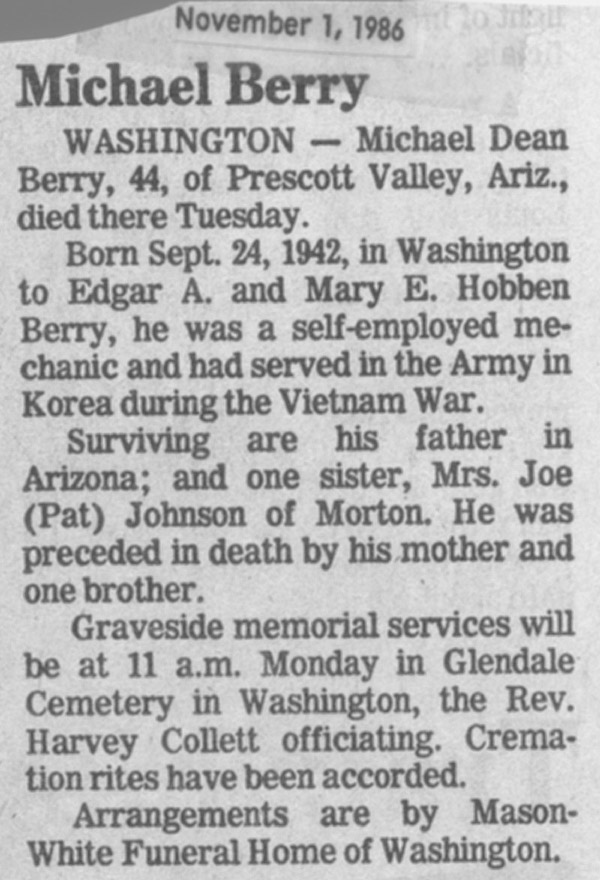 November 1, 1986

Michael Berry

WASHINGTON — Michael Dean Berry, 44, of Prescott Valley, Ariz., died there Tuesday.

Born Sept. 24, 1942, in Washington to Edgar A. and Mary E. Hobben Berry, he was a self-employed mechanic and had served in the Army in Korea during the Vietnam War.

Surviving are his father in Arizona; and one sister, Mrs. Joe (Pat) Johnson of Morton. He was preceded in death by his mother and one brother.

Graveside memorial services will be at 11 a.m. Monday in Glendale Cemetery in Washington, the Rev. Harvey Collett officiating. Cremation rites have been accorded.

Arrangements are by Mason-White Funeral Home of Washington.